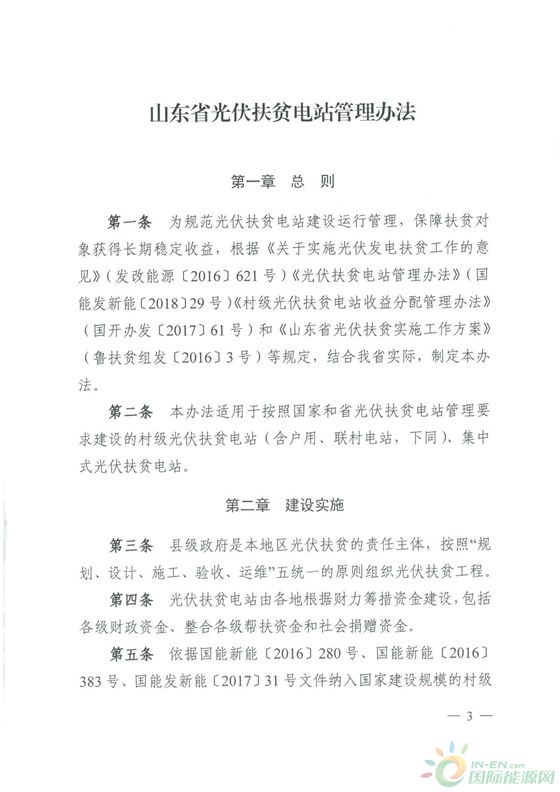 山东省光伏扶贫电站管理办法

第一章　总　则

第一条　为规范光伏扶贫电站建设运行管理，保障扶贫对象获得长期稳定收益，根据《关于实施光伏发电扶贫工作的意见》（发改能源〔2016〕621号）《光伏扶贫电站管理办法》（国能发新能〔2018〕29号）《村级光伏扶贫电站收益分配管理办法》（国开办发〔2017〕61号）和《山东省光伏扶贫实施工作方案》（鲁扶贫组发〔2016〕3号）等规定，结合我省实际，制定本办法。

第二条　本办法适用于按照国家和省光伏扶贫电站管理要求建设的村级光伏扶贫电站（含户用、联村电站，下同）、集中式光伏扶贫电站。

第二章　建设实施

第三条　县级政府是本地区光伏扶贫的责任主体，按照“规划、设计、施工、验收、运维”五统一的原则组织光伏扶贫工程。

第四条　光伏扶贫电站由各地根据财力筹措资金建设，包括各级财政资金、整合各级帮扶资金和社会捐赠资金。

第五条　依据国能新能〔2016〕280号、国能新能〔2016〕383号、国能发新能〔2017〕31号文件纳入国家建设规模的村级

— 3 —

IN-EN.com
国际能源网